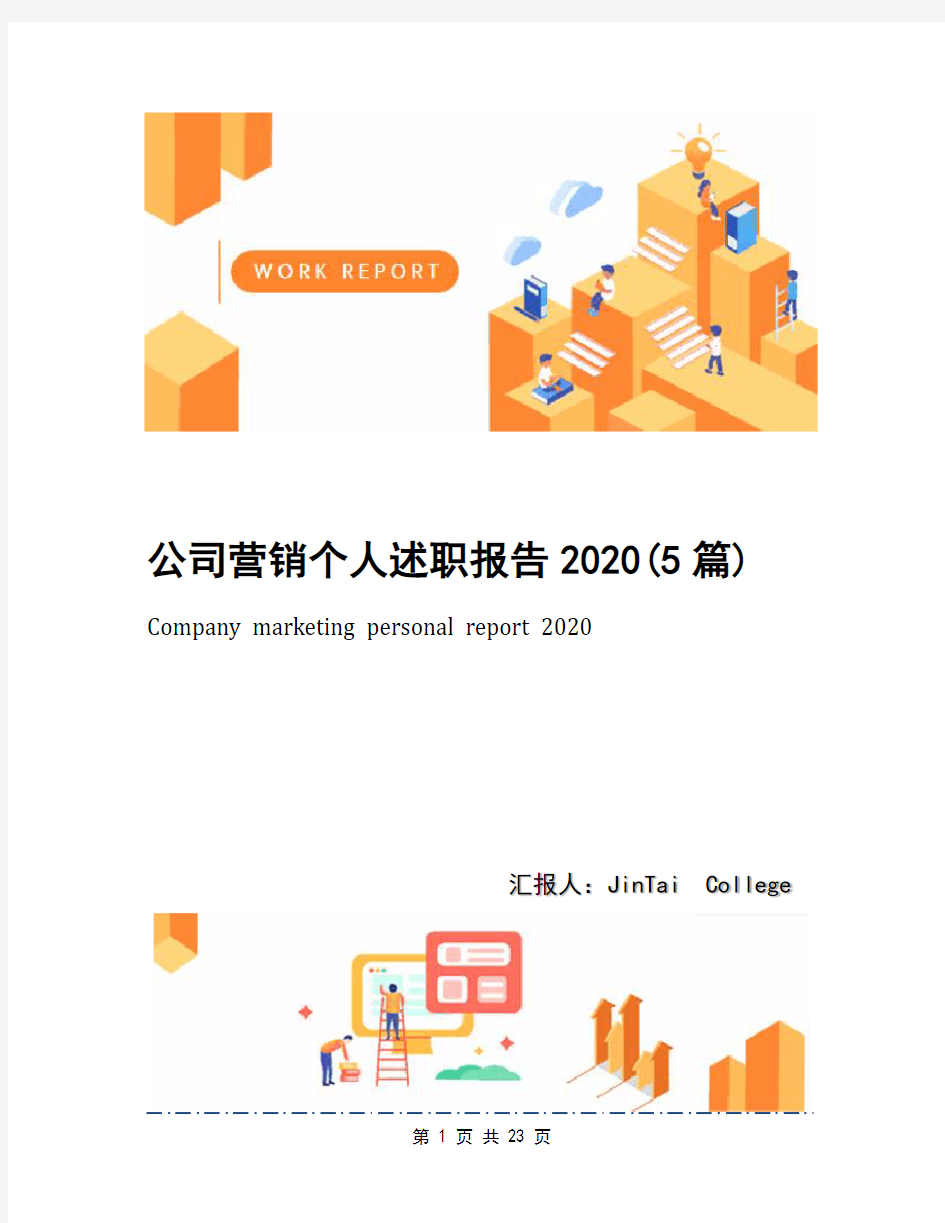 WORK REPORT

公司营销个人述职报告2020(5篇)

Company marketing personal report 2020

汇报人：JinTai College

第 1 页 共 23 页